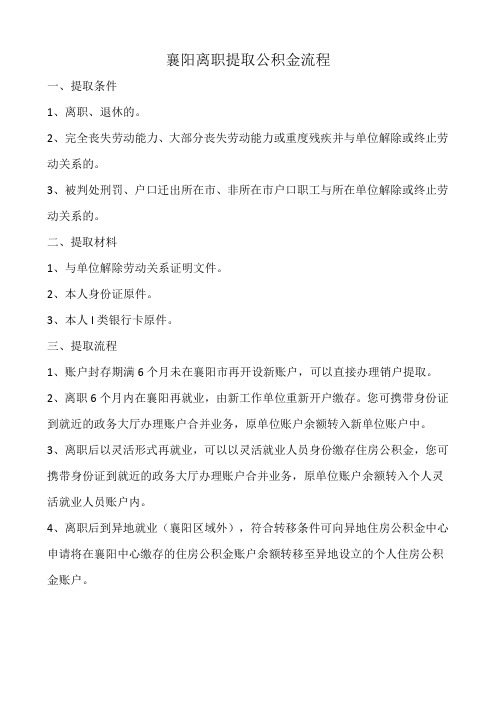 襄阳离职提取公积金流程

一、提取条件

1、离职、退休的。

2、完全丧失劳动能力、大部分丧失劳动能力或重度残疾并与单位解除或终止劳动关系的。

3、被判处刑罚、户口迁出所在市、非所在市户口职工与所在单位解除或终止劳动关系的。

二、提取材料

1、与单位解除劳动关系证明文件。

2、本人身份证原件。

3、本人 I 类银行卡原件。

三、提取流程

1、账户封存期满 6 个月未在襄阳市再开设新账户，可以直接办理销户提取。

2、离职 6 个月内在襄阳再就业，由新工作单位重新开户缴存。您可携带身份证到就近的政务大厅办理账户合并业务，原单位账户余额转入新单位账户中。

3、离职后以灵活形式再就业，可以以灵活就业人员身份缴存住房公积金，您可携带身份证到就近的政务大厅办理账户合并业务，原单位账户余额转入个人灵活就业人员账户内。

4、离职后到异地就业（襄阳区域外），符合转移条件可向异地住房公积金中心申请将在襄阳中心缴存的住房公积金账户余额转移至异地设立的个人住房公积金账户。